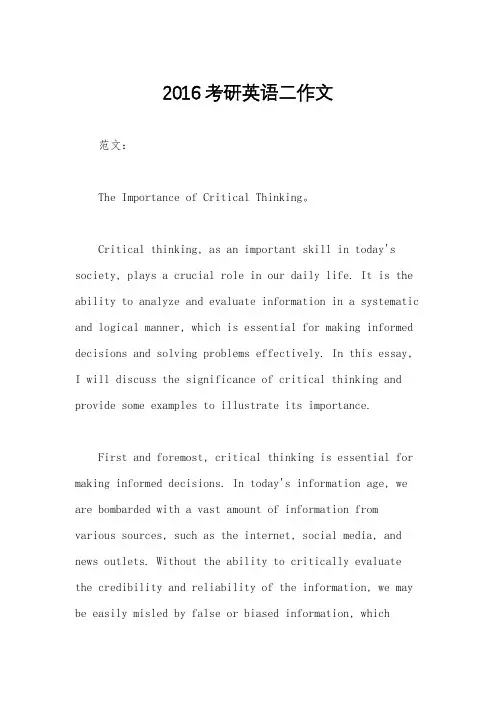 2016考研英语二作文

范文：

The Importance of Critical Thinking。

Critical thinking, as an important skill in today's society, plays a crucial role in our daily life. It is the ability to analyze and evaluate information in a systematic and logical manner, which is essential for making informed decisions and solving problems effectively. In this essay, I will discuss the significance of critical thinking and provide some examples to illustrate its importance.

First and foremost, critical thinking is essential for making informed decisions. In today's information age, we are bombarded with a vast amount of information from various sources, such as the internet, social media, and news outlets. Without the ability to critically evaluate the credibility and reliability of the information, we may be easily misled by false or biased information, which